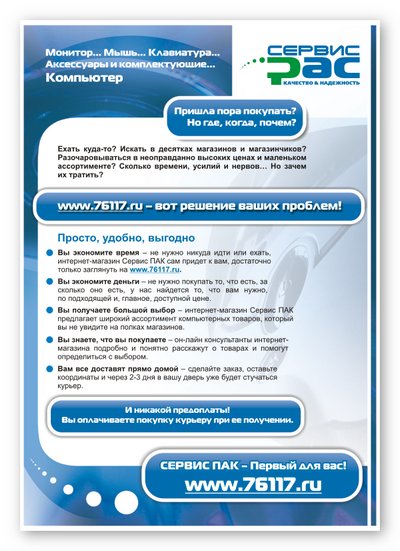 Монитор... Мышь... Клавиатура...
Аксессуары и комплектующие...
Компьютер

СЕРВИС
PAC
КАЧЕСТВО & НАДЕЖНОСТЬ

Пришла пора покупать?
Но где, когда, почем?

Ехать куда-то? Искать в десятках магазинов и магазинчиков? Разочаровываться в неоправданно высоких ценах и маленьком ассортименте? Сколько времени, усилий и нервов... Но зачем их тратить?

www.76117.ru – вот решение ваших проблем!

Просто, удобно, выгодно

Вы экономите время – не нужно никуда идти или ехать, интернет-магазин Сервис ПАК сам придет к вам, достаточно только заглянуть на www.76117.ru.

Вы экономите деньги – не нужно покупать то, что есть, за сколько оно есть, у нас найдется то, что вам нужно, по подходящей и, главное, доступной цене.

Вы получаете большой выбор – интернет-магазин Сервис ПАК предлагает широкий ассортимент компьютерных товаров, который вы не увидите на полках магазинов.

Вы знаете, что вы покупаете – он-лайн консультанты интернет-магазина подробно и понятно расскажут о товарах и помогут определиться с выбором.

Вам все доставят прямо домой – сделайте заказ, оставьте координаты и через 2-3 дня в вашу дверь уже будет стучаться курьер.

И никакой предоплаты!
Вы оплачиваете покупку курьеру при ее получении.

СЕРВИС ПАК – Первый для вас!
www.76117.ru